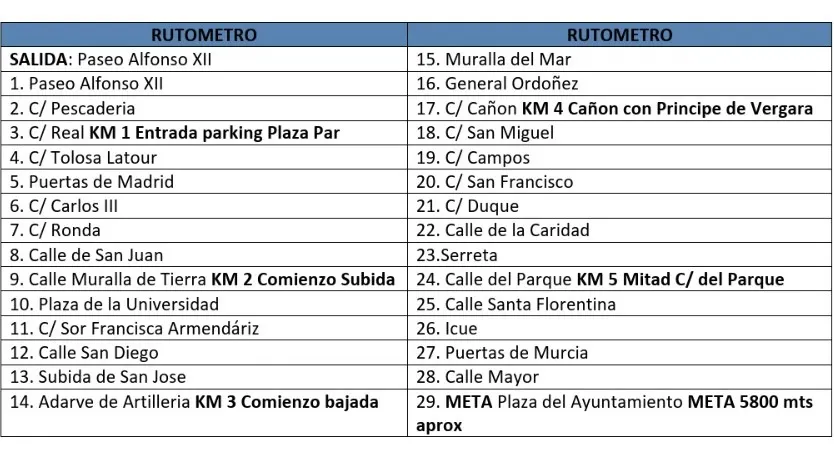 | RUTOMETRO | RUTOMETRO |
|---|---|
| **SALIDA**: Paseo Alfonso XII | 15. Muralla del Mar |
| 1. Paseo Alfonso XII | 16. General Ordoñez |
| 2. C/ Pescaderia | 17. C/ Cañon **KM 4 Cañon con Principe de Vergara** |
| 3. C/ Real **KM 1 Entrada parking Plaza Par** | 18. C/ San Miguel |
| 4. C/ Tolosa Latour | 19. C/ Campos |
| 5. Puertas de Madrid | 20. C/ San Francisco |
| 6. C/ Carlos III | 21. C/ Duque |
| 7. C/ Ronda | 22. Calle de la Caridad |
| 8. Calle de San Juan | 23.Serreta |
| 9. Calle Muralla de Tierra **KM 2 Comienzo Subida** | 24. Calle del Parque **KM 5 Mitad C/ del Parque** |
| 10. Plaza de la Universidad | 25. Calle Santa Florentina |
| 11. C/ Sor Francisca Armendáriz | 26. Icue |
| 12. Calle San Diego | 27. Puertas de Murcia |
| 13. Subida de San Jose | 28. Calle Mayor |
| 14. Adarve de Artilleria **KM 3 Comienzo bajada** | 29. **META** Plaza del Ayuntamiento **META 5800 mts aprox** |